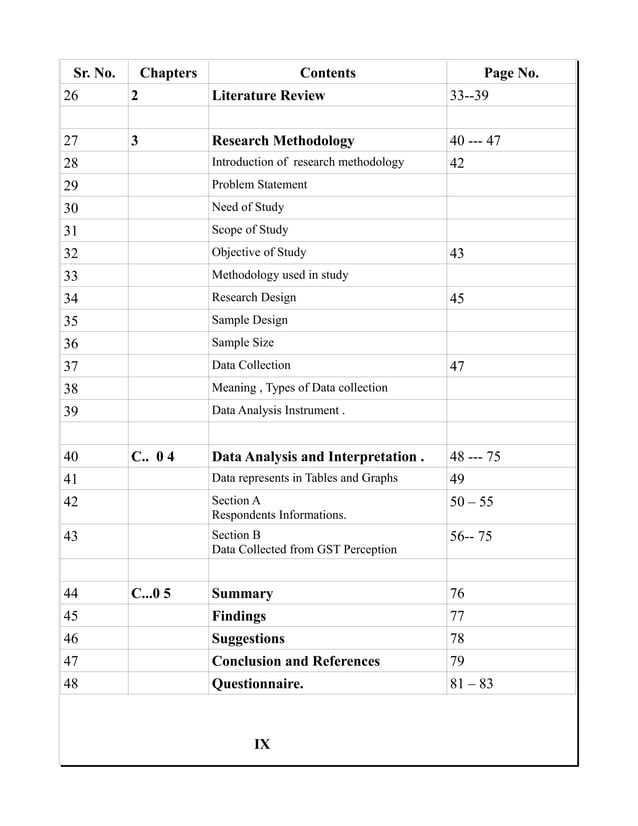 | Sr. No. | Chapters | Contents | Page No. |
|---|---|---|---|
| 26 | 2 | Literature Review | 33--39 |
| | | | |
| 27 | 3 | Research Methodology | 40 --- 47 |
| 28 | | Introduction of research methodology | 42 |
| 29 | | Problem Statement | |
| 30 | | Need of Study | |
| 31 | | Scope of Study | |
| 32 | | Objective of Study | 43 |
| 33 | | Methodology used in study | |
| 34 | | Research Design | 45 |
| 35 | | Sample Design | |
| 36 | | Sample Size | |
| 37 | | Data Collection | 47 |
| 38 | | Meaning , Types of Data collection | |
| 39 | | Data Analysis Instrument . | |
| | | | |
| 40 | C.. 0 4 | Data Analysis and Interpretation . | 48 --- 75 |
| 41 | | Data represents in Tables and Graphs | 49 |
| 42 | | Section A Respondents Informations. | 50 – 55 |
| 43 | | Section B Data Collected from GST Perception | 56-- 75 |
| | | | |
| 44 | C...0 5 | Summary | 76 |
| 45 | | Findings | 77 |
| 46 | | Suggestions | 78 |
| 47 | | Conclusion and References | 79 |
| 48 | | Questionnaire. | 81 – 83 |

IX